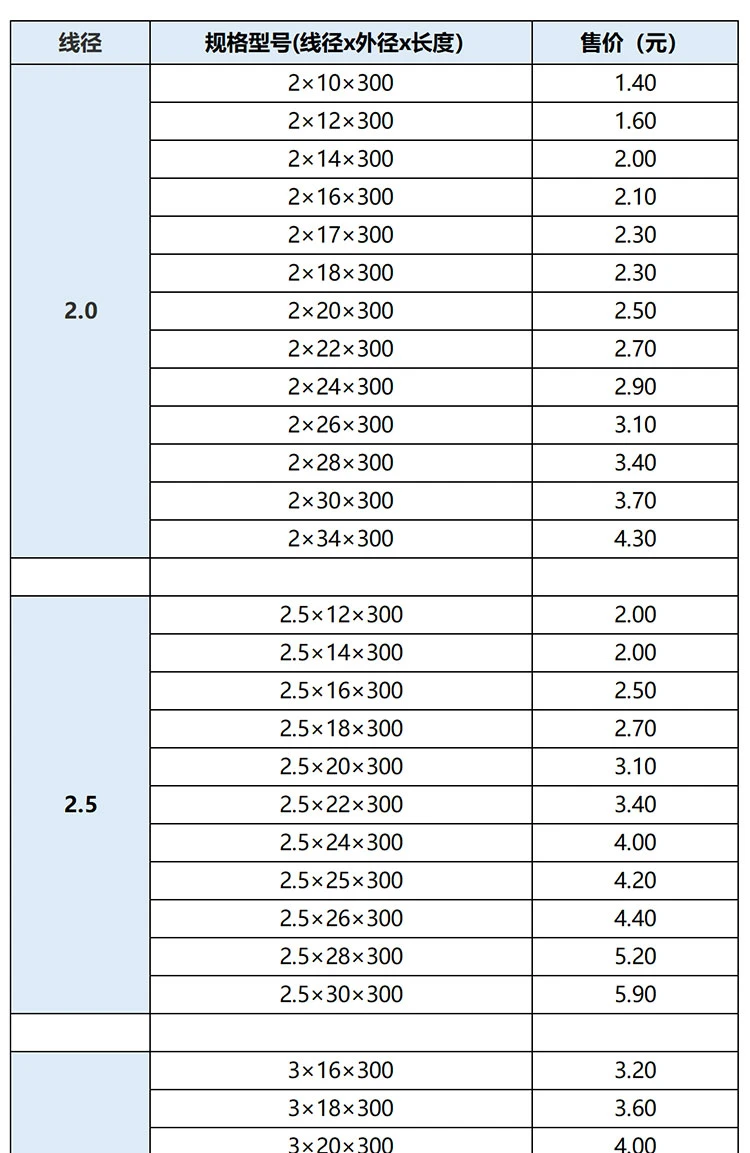 | 线径 | 规格型号(线径x外径x长度) | 售价（元） |
|---|---|---|
| 2.0 | 2×10×300 | 1.40 |
| | 2×12×300 | 1.60 |
| | 2×14×300 | 2.00 |
| | 2×16×300 | 2.10 |
| | 2×17×300 | 2.30 |
| | 2×18×300 | 2.30 |
| | 2×20×300 | 2.50 |
| | 2×22×300 | 2.70 |
| | 2×24×300 | 2.90 |
| | 2×26×300 | 3.10 |
| | 2×28×300 | 3.40 |
| | 2×30×300 | 3.70 |
| | 2×34×300 | 4.30 |
| | | |
| 2.5 | 2.5×12×300 | 2.00 |
| | 2.5×14×300 | 2.00 |
| | 2.5×16×300 | 2.50 |
| | 2.5×18×300 | 2.70 |
| | 2.5×20×300 | 3.10 |
| | 2.5×22×300 | 3.40 |
| | 2.5×24×300 | 4.00 |
| | 2.5×25×300 | 4.20 |
| | 2.5×26×300 | 4.40 |
| | 2.5×28×300 | 5.20 |
| | 2.5×30×300 | 5.90 |
| | | |
| | 3×16×300 | 3.20 |
| | 3×18×300 | 3.60 |
| | 3×20×300 | 4.00 |